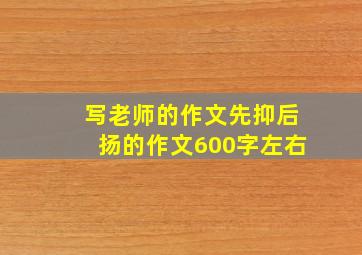 写老师的作文先抑后扬的作文600字左右